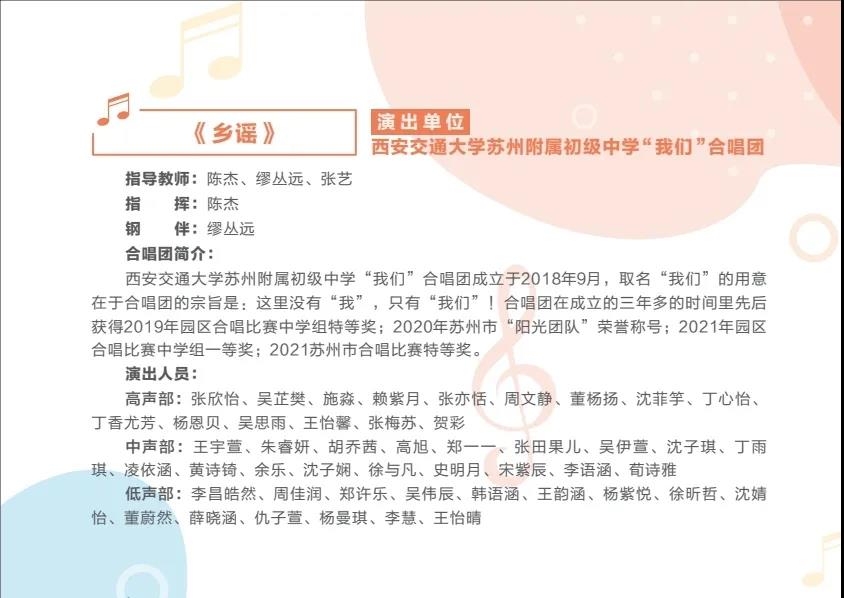 《乡谣》

演出单位
西安交通大学苏州附属初级中学“我们”合唱团

指导教师：陈杰、缪丛远、张艺
指 挥：陈杰
钢 伴：缪丛远
合唱团简介：

西安交通大学苏州附属初级中学“我们”合唱团成立于2018年9月，取名“我们”的用意在于合唱团的宗旨是：这里没有“我”，只有“我们”！合唱团在成立的三年多的时间里先后获得2019年园区合唱比赛中学组特等奖；2020年苏州市“阳光团队”荣誉称号；2021年园区合唱比赛中学组一等奖；2021苏州市合唱比赛特等奖。

演出人员：

高声部：张欣怡、吴芷樊、施淼、赖紫月、张亦恬、周文静、董杨扬、沈菲竽、丁心怡、丁香尤芳、杨恩贝、吴思雨、王怡馨、张梅苏、贺彩

中声部：王宇萱、朱睿妍、胡乔茜、高旭、郑一一、张田果儿、吴伊萱、沈子琪、丁雨琪、凌依涵、黄诗锜、余乐、沈子娴、徐与凡、史明月、宋紫辰、李语涵、荀诗雅

低声部：李昌皓然、周佳润、郑许乐、吴伟辰、韩语涵、王韵涵、杨紫悦、徐昕哲、沈婧怡、董蔚然、薛晓涵、仇子萱、杨曼琪、李慧、王怡晴